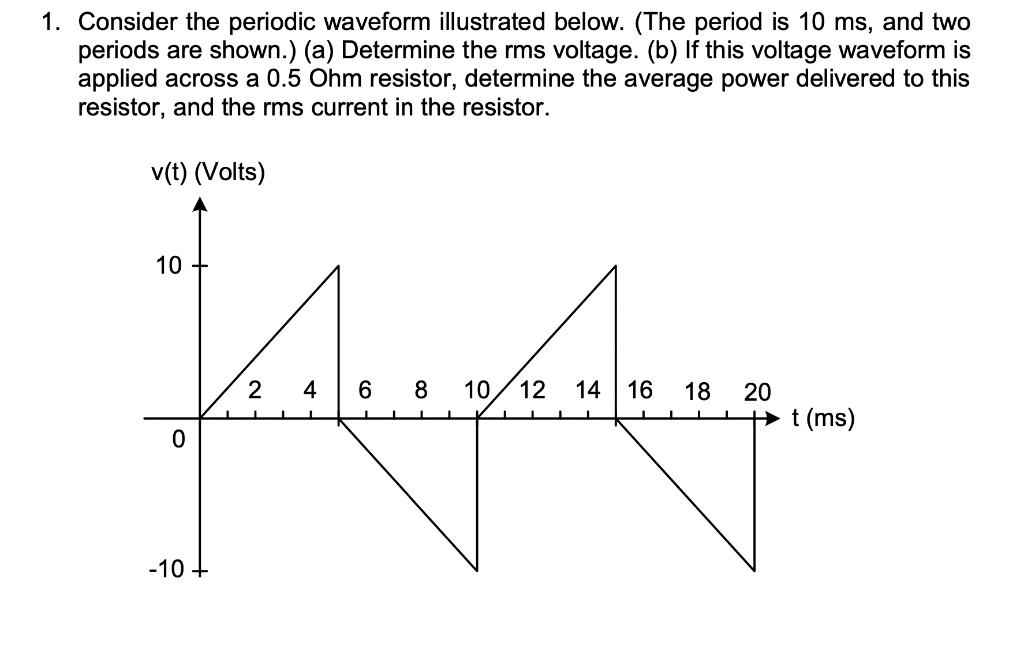 1. Consider the periodic waveform illustrated below. (The period is 10 ms, and two periods are shown.) (a) Determine the rms voltage. (b) If this voltage waveform is applied across a 0.5 Ohm resistor, determine the average power delivered to this resistor, and the rms current in the resistor.

v(t) (Volts)

10

0

-10

2 4 6 8 10 12 14 16 18 20

t (ms)